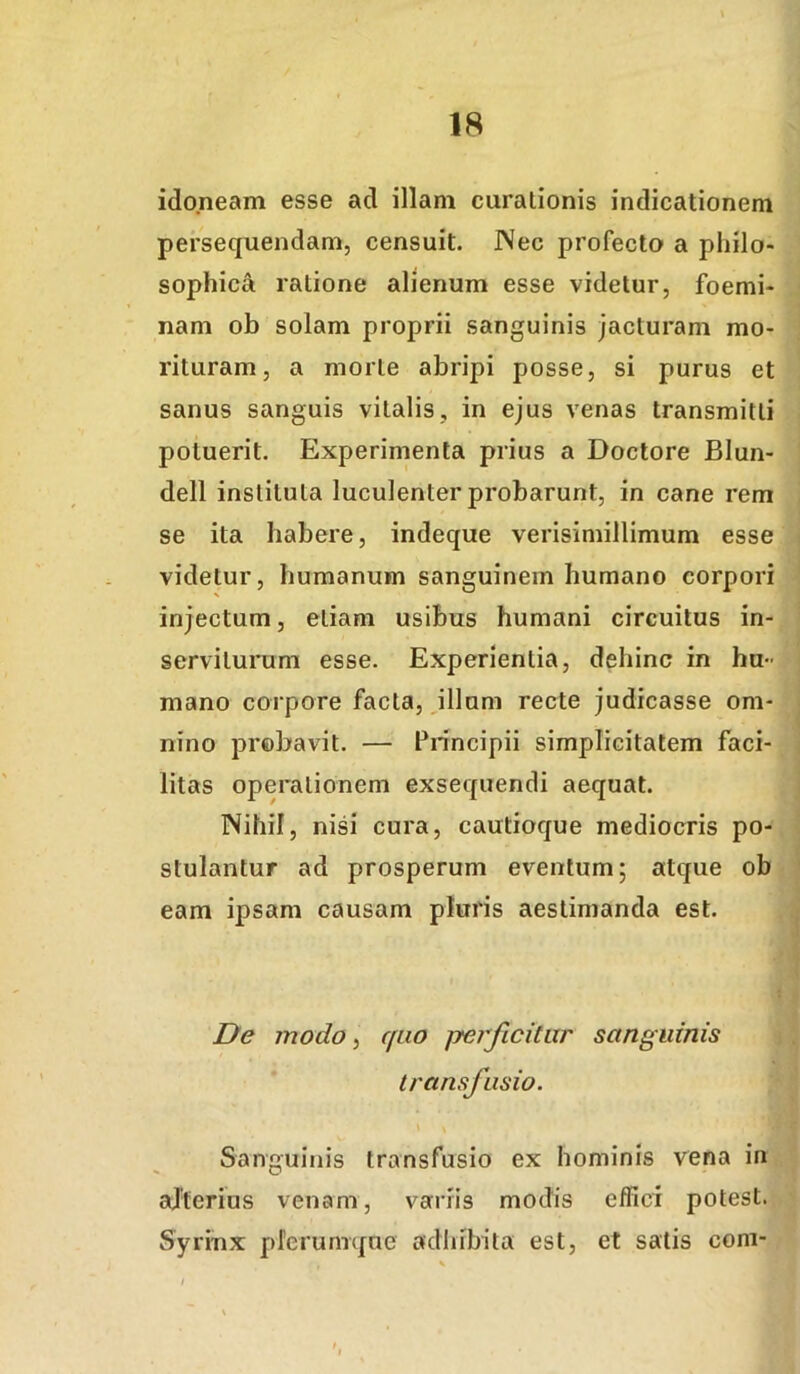 18

idoneam esse ad illam curationis indicationem persequendam, censuit. Nec profecto a philosophicâ ratione alienum esse videtur, foeminam ob solam proprii sanguinis jacturam morituram, a morte abripi posse, si purus et sanus sanguis vitalis, in ejus venas transmitti potuerit. Experimenta prius a Doctore Blundell instituta luculenter probarunt, in cane rem se ita habere, indeque verisimillimum esse videtur, humanum sanguinem humano corpori injectum, etiam usibus humani circuitus inserviturum esse. Experientia, dehinc in humano corpore facta, illum recte judicasse omnino probavit. — Principii simplicitatem facilitas operationem exsequendi aequat.

Nihil, nisi cura, cautioque mediocris postulantur ad prosperum eventum; atque ob eam ipsam causam pluris aestimanda est.

De modo, quo perficitur sanguinis transfusio.

Sanguinis transfusio ex hominis vena in alterius venam, variis modis effici potest. Syrinx plerumque adhibita est, et satis com-